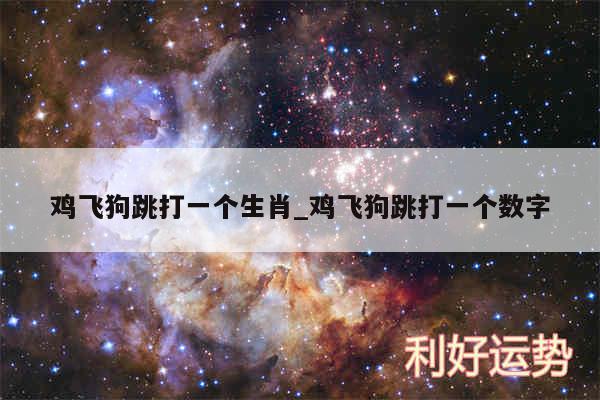 鸡飞狗跳打一个生肖_鸡飞狗跳打一个数字

利好运势